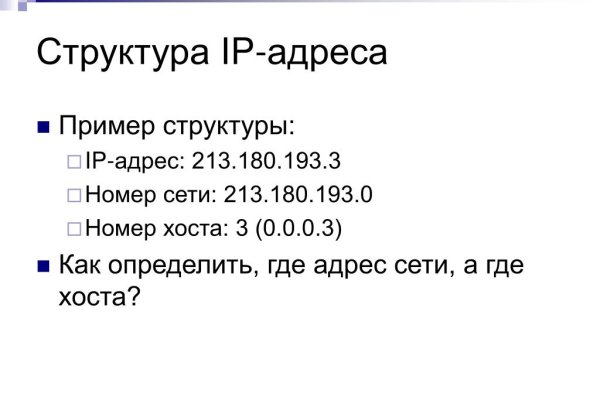 Структура IP-адреса

Пример структуры:

IP-адрес: 213.180.193.3

Номер сети: 213.180.193.0

Номер хоста: 3 (0.0.0.3)

Как определить, где адрес сети, а где хоста?